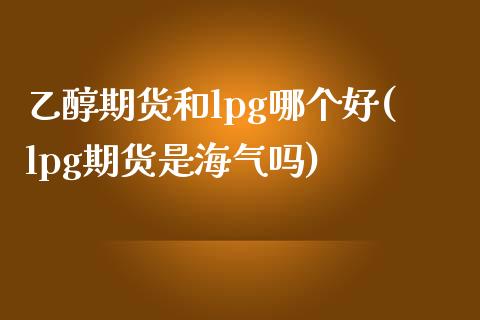 乙醇期货和lpg哪个好(lpg期货是海气吗)